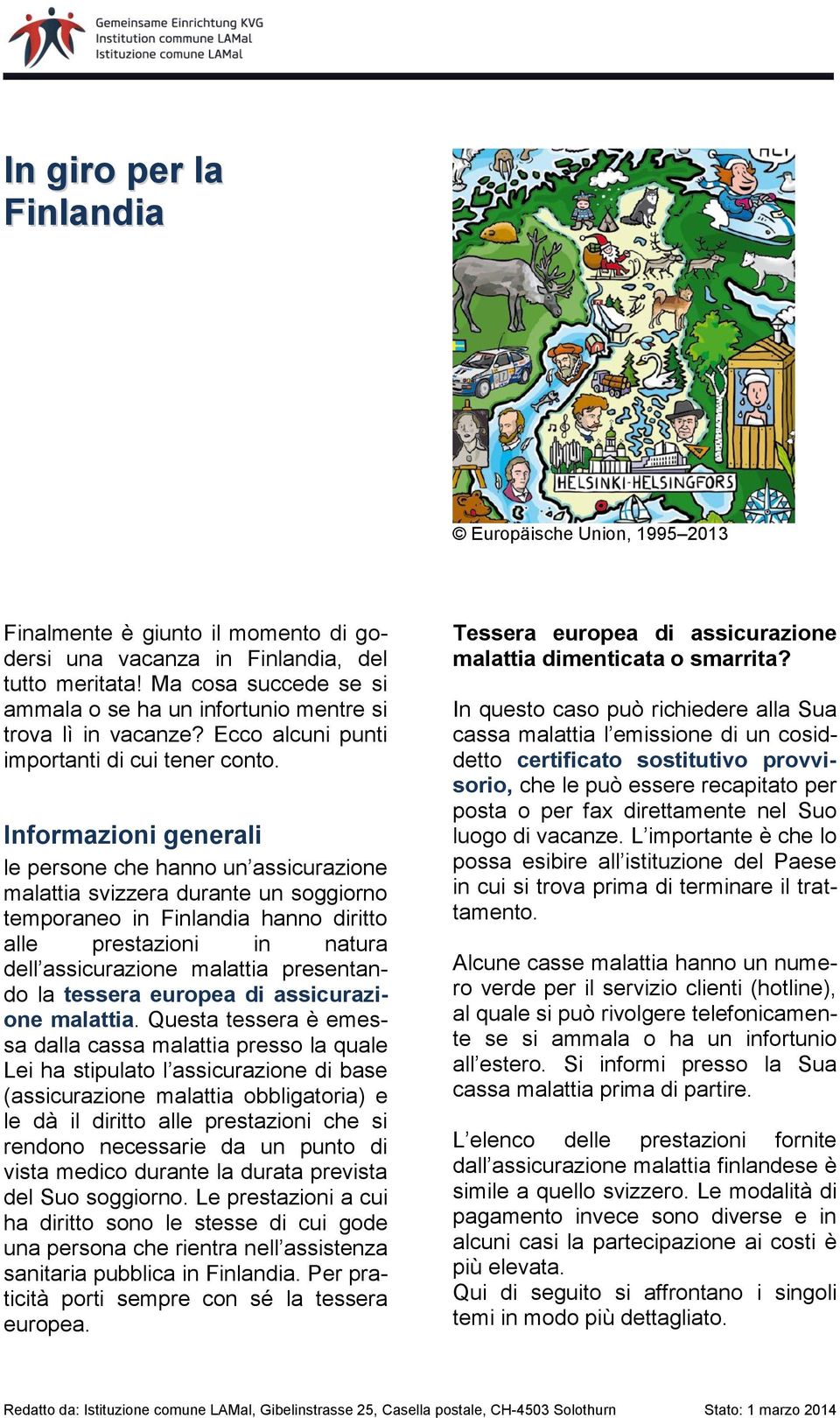 Gemeinsame Einrichtung KVG
Institution commune LAMal
Istituzione comune LAMal

In giro per la Finlandia

HELSINKI-HELSINGFORS

© Europäische Union, 1995–2013

Finalmente è giunto il momento di godersi una vacanza in Finlandia, del tutto meritata! Ma cosa succede se si ammala o se ha un infortunio mentre si trova lì in vacanze? Ecco alcuni punti importanti di cui tener conto.

Informazioni generali
le persone che hanno un'assicurazione malattia svizzera durante un soggiorno temporaneo in Finlandia hanno diritto alle prestazioni in natura dell'assicurazione malattia presentando la tessera europea di assicurazione malattia. Questa tessera è emessa dalla cassa malattia presso la quale Lei ha stipulato l'assicurazione di base (assicurazione malattia obbligatoria) e le dà il diritto alle prestazioni che si rendono necessarie da un punto di vista medico durante la durata prevista del Suo soggiorno. Le prestazioni a cui ha diritto sono le stesse di cui gode una persona che rientra nell'assistenza sanitaria pubblica in Finlandia. Per praticità porti sempre con sé la tessera europea.

Tessera europea di assicurazione malattia dimenticata o smarrita?
In questo caso può richiedere alla Sua cassa malattia l'emissione di un cosiddetto certificato sostitutivo provvisorio, che le può essere recapitato per posta o per fax direttamente nel Suo luogo di vacanze. L'importante è che lo possa esibire all'istituzione del Paese in cui si trova prima di terminare il trattamento.

Alcune casse malattia hanno un numero verde per il servizio clienti (hotline), al quale si può rivolgere telefonicamente se si ammala o ha un infortunio all'estero. Si informi presso la Sua cassa malattia prima di partire.

L'elenco delle prestazioni fornite dall'assicurazione malattia finlandese è simile a quello svizzero. Le modalità di pagamento invece sono diverse e in alcuni casi la partecipazione ai costi è più elevata.
Qui di seguito si affrontano i singoli temi in modo più dettagliato.

Redatto da: Istituzione comune LAMal, Gibelinstrasse 25, Casella postale, CH-4503 Solothurn Stato: 1 marzo 2014